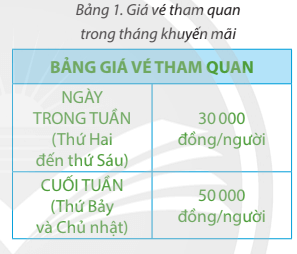 Bảng 1. Giá vé tham quan trong tháng khuyến mãi

| BẢNG GIÁ VÉ THAM QUAN | |
|---|---|
| NGÀY TRONG TUẦN (Thứ Hai đến thứ Sáu) | 30 000 đồng/người |
| CUỐI TUẦN (Thứ Bảy và Chủ nhật) | 50 000 đồng/người |